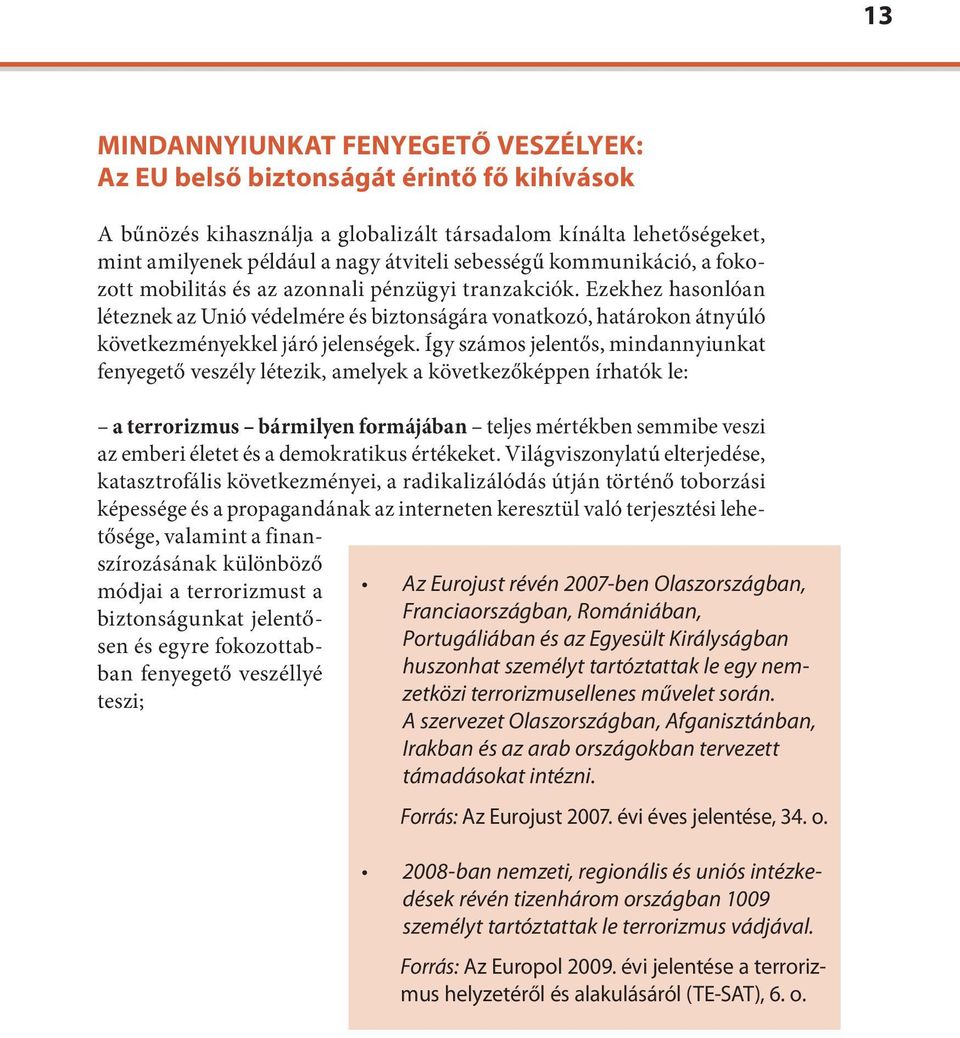 13

MINDANNYIUNKAT FENYEGETŐ VESZÉLYEK:
Az EU belső biztonságát érintő fő kihívások

A bűnözés kihasználja a globalizált társadalom kínálta lehetőségeket, mint amilyenek például a nagy átviteli sebességű kommunikáció, a fokozott mobilitás és az azonnali pénzügyi tranzakciók. Ezekhez hasonlóan léteznek az Unió védelmére és biztonságára vonatkozó, határokon átnyúló következményekkel járó jelenségek. Így számos jelentős, mindannyiunkat fenyegető veszély létezik, amelyek a következőképpen írhatók le:

– a terrorizmus – bármilyen formájában – teljes mértékben semmibe veszi az emberi életet és a demokratikus értékeket. Világviszonylatú elterjedése, katasztrofális következményei, a radikalizálódás útján történő toborzási képessége és a propagandának az interneten keresztül való terjesztési lehetősége, valamint a finanszírozásának különböző módjai a terrorizmust a biztonságunkat jelentősen és egyre fokozottabban fenyegető veszéllyé teszi;

• Az Eurojust révén 2007-ben Olaszországban, Franciaországban, Romániában, Portugáliában és az Egyesült Királyságban huszonhat személyt tartóztattak le egy nemzetközi terrorizmusellenes művelet során. A szervezet Olaszországban, Afganisztánban, Irakban és az arab országokban tervezett támadásokat intézni.

Forrás: Az Eurojust 2007. évi éves jelentése, 34. o.

• 2008-ban nemzeti, regionális és uniós intézkedések révén tizenhárom országban 1009 személyt tartóztattak le terrorizmus vádjával.

Forrás: Az Europol 2009. évi jelentése a terrorizmus helyzetéről és alakulásáról (TE-SAT), 6. o.